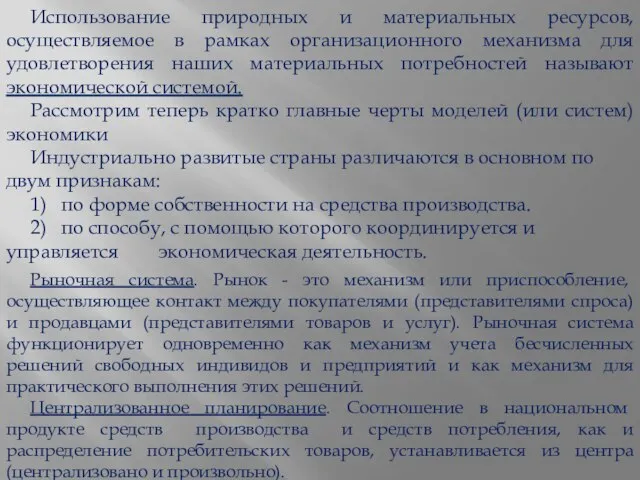 Использование природных и материальных ресурсов, осуществляемое в рамках организационного механизма для удовлетворения наших материальных потребностей называют экономической системой.

Рассмотрим теперь кратко главные черты моделей (или систем) экономики

Индустриально развитые страны различаются в основном по двум признакам:

1) по форме собственности на средства производства.

2) по способу, с помощью которого координируется и управляется экономическая деятельность.

Рыночная система. Рынок - это механизм или приспособление, осуществляющее контакт между покупателями (представителями спроса) и продавцами (представителями товаров и услуг). Рыночная система функционирует одновременно как механизм учета бесчисленных решений свободных индивидов и предприятий и как механизм для практического выполнения этих решений.

Централизованное планирование. Соотношение в национальном продукте средств производства и средств потребления, как и распределение потребительских товаров, устанавливается из центра (централизовано и произвольно).